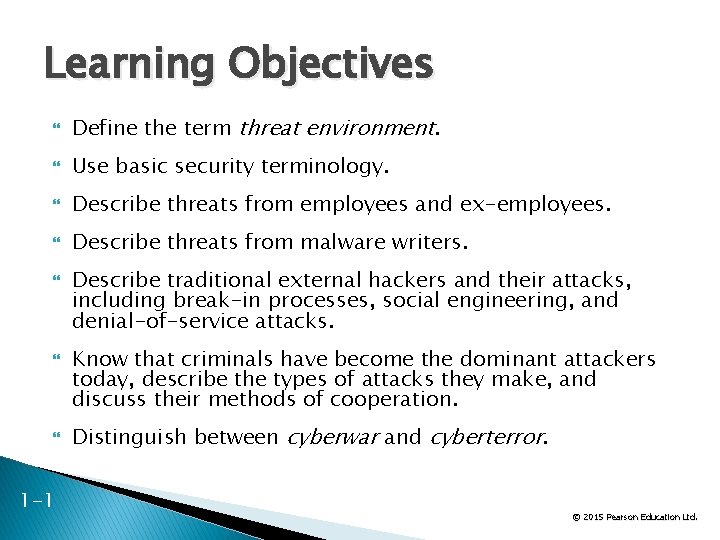 Learning Objectives

Define the term threat environment.

Use basic security terminology.

Describe threats from employees and ex-employees.

Describe threats from malware writers.

Describe traditional external hackers and their attacks, including break-in processes, social engineering, and denial-of-service attacks.

Know that criminals have become the dominant attackers today, describe the types of attacks they make, and discuss their methods of cooperation.

Distinguish between cyberwar and cyberterror.

1-1

© 2015 Pearson Education Ltd.